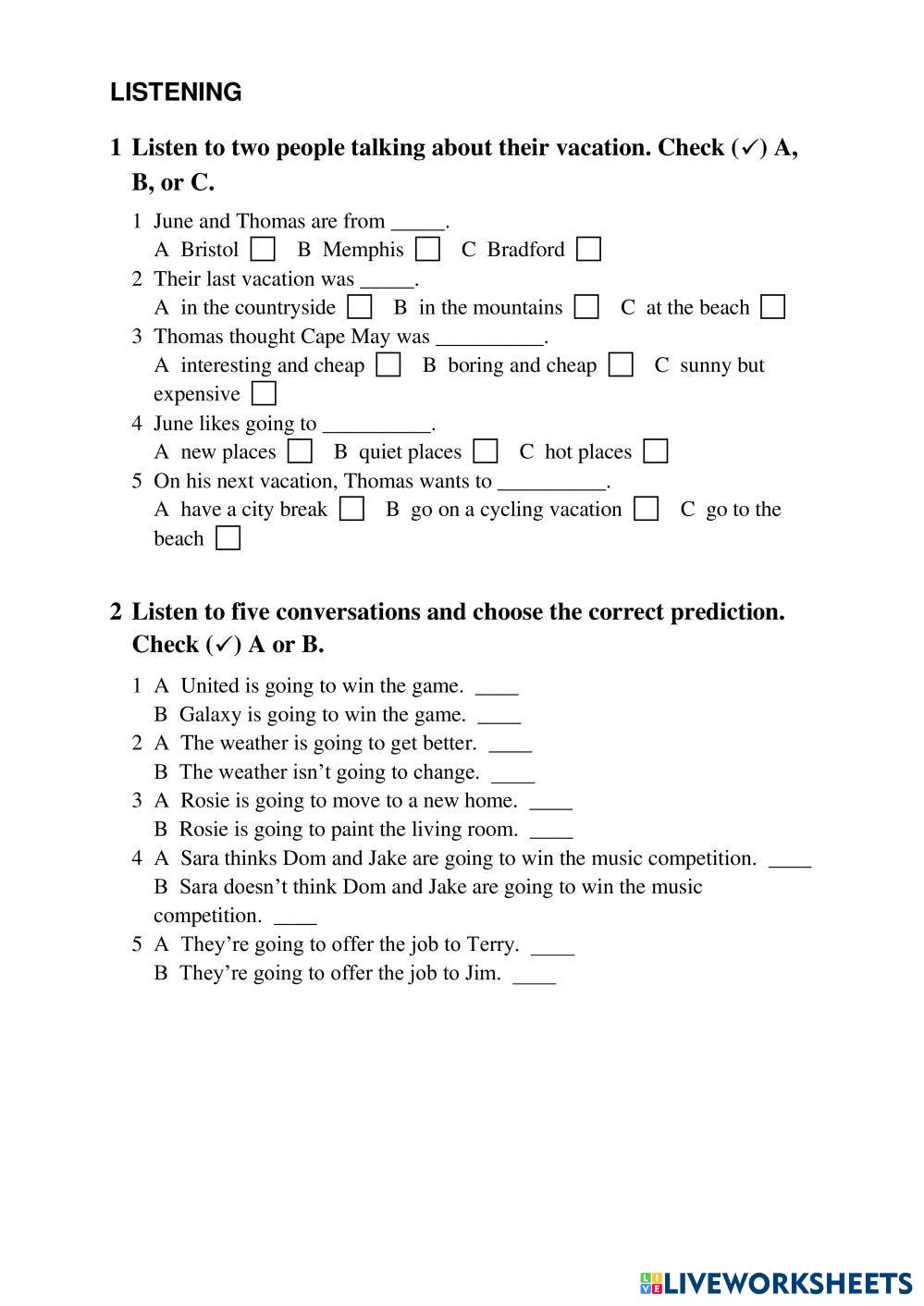 LISTENING

1 Listen to two people talking about their vacation. Check (✓) A, B, or C.

1 June and Thomas are from _____.
A Bristol ☐ B Memphis ☐ C Bradford ☐
2 Their last vacation was _____.
A in the countryside ☐ B in the mountains ☐ C at the beach ☐
3 Thomas thought Cape May was __________.
A interesting and cheap ☐ B boring and cheap ☐ C sunny but expensive ☐
4 June likes going to __________.
A new places ☐ B quiet places ☐ C hot places ☐
5 On his next vacation, Thomas wants to __________.
A have a city break ☐ B go on a cycling vacation ☐ C go to the beach ☐

2 Listen to five conversations and choose the correct prediction. Check (✓) A or B.

1 A United is going to win the game. ____
B Galaxy is going to win the game. ____
2 A The weather is going to get better. ____
B The weather isn't going to change. ____
3 A Rosie is going to move to a new home. ____
B Rosie is going to paint the living room. ____
4 A Sara thinks Dom and Jake are going to win the music competition. ____
B Sara doesn't think Dom and Jake are going to win the music competition. ____
5 A They're going to offer the job to Terry. ____
B They're going to offer the job to Jim. ____

LIVEWORKSHEETS